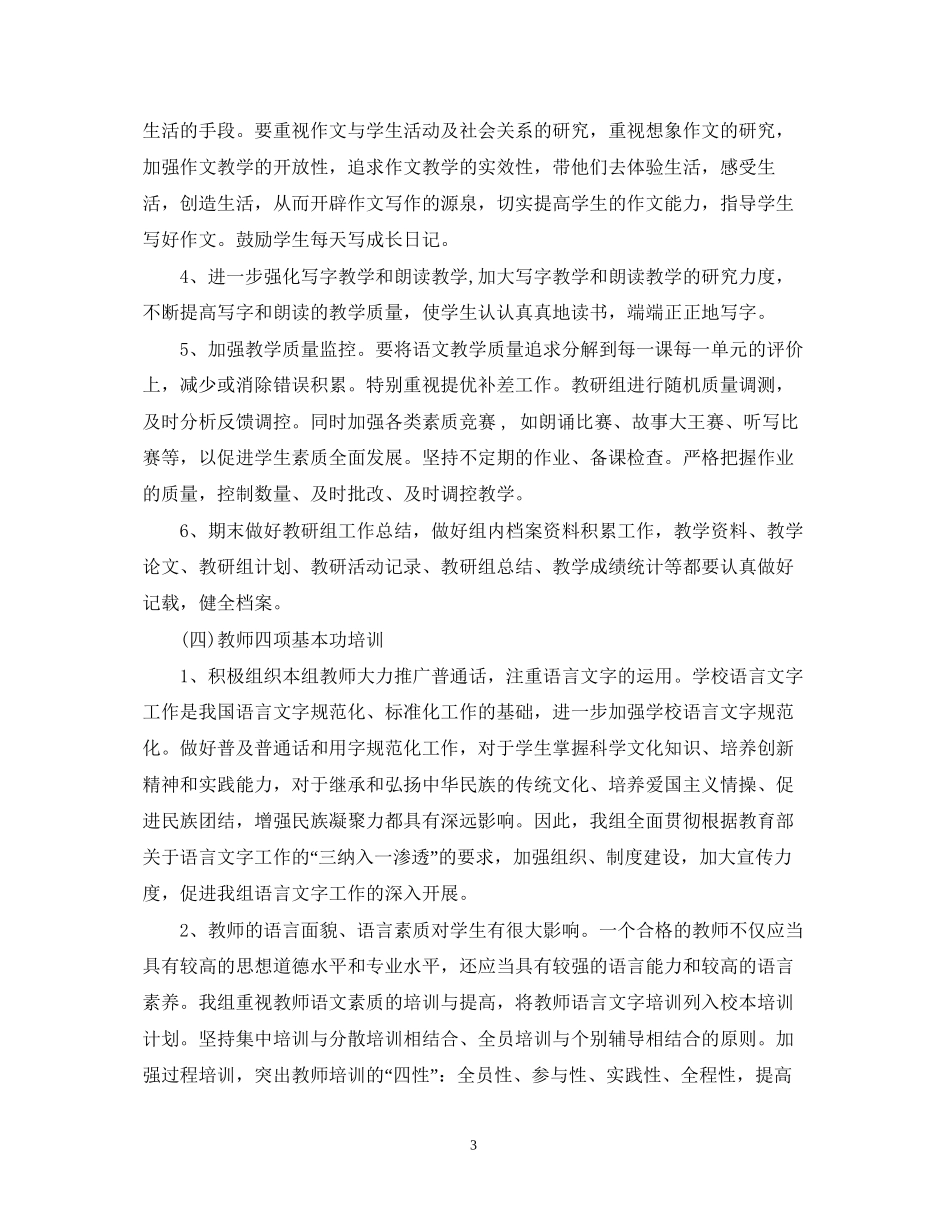 生活的手段。要重视作文与学生活动及社会关系的研究，重视想象作文的研究，加强作文教学的开放性，追求作文教学的实效性，带他们去体验生活，感受生活，创造生活，从而开辟作文写作的源泉，切实提高学生的作文能力，指导学生写好作文。鼓励学生每天写成长日记。

4、进一步强化写字教学和朗读教学,加大写字教学和朗读教学的研究力度，不断提高写字和朗读的教学质量，使学生认认真真地读书，端端正正地写字。

5、加强教学质量监控。要将语文教学质量追求分解到每一课每一单元的评价上，减少或消除错误积累。特别重视提优补差工作。教研组进行随机质量调测，及时分析反馈调控。同时加强各类素质竞赛， 如朗诵比赛、故事大王赛、听写比赛等，以促进学生素质全面发展。坚持不定期的作业、备课检查。严格把握作业的质量，控制数量、及时批改、及时调控教学。

6、期末做好教研组工作总结，做好组内档案资料积累工作，教学资料、教学论文、教研组计划、教研活动记录、教研组总结、教学成绩统计等都要认真做好记载，健全档案。

(四)教师四项基本功培训

1、积极组织本组教师大力推广普通话，注重语言文字的运用。学校语言文字工作是我国语言文字规范化、标准化工作的基础，进一步加强学校语言文字规范化。做好普及普通话和用字规范化工作，对于学生掌握科学文化知识、培养创新精神和实践能力，对于继承和弘扬中华民族的传统文化、培养爱国主义情操、促进民族团结，增强民族凝聚力都具有深远影响。因此，我组全面贯彻根据教育部关于语言文字工作的“三纳入一渗透”的要求，加强组织、制度建设，加大宣传力度，促进我组语言文字工作的深入开展。

2、教师的语言面貌、语言素质对学生有很大影响。一个合格的教师不仅应当具有较高的思想道德水平和专业水平，还应当具有较强的语言能力和较高的语言素养。我组重视教师语文素质的培训与提高，将教师语言文字培训列入校本培训计划。坚持集中培训与分散培训相结合、全员培训与个别辅导相结合的原则。加强过程培训，突出教师培训的“四性”：全员性、参与性、实践性、全程性，提高

3